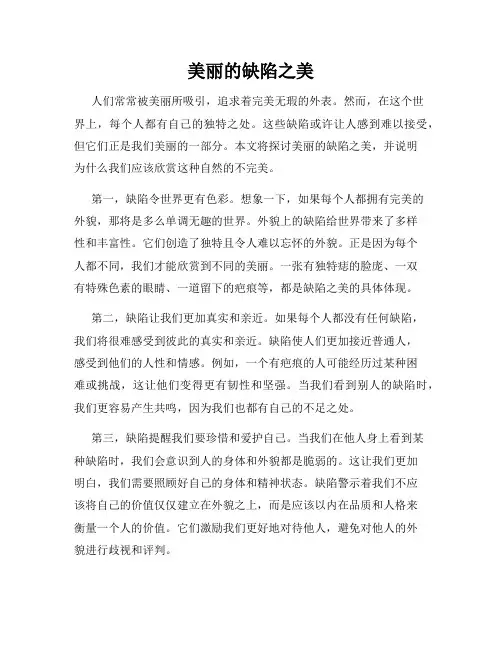 美丽的缺陷之美

人们常常被美丽所吸引，追求着完美无瑕的外表。然而，在这个世界上，每个人都有自己的独特之处。这些缺陷或许让人感到难以接受，但它们正是我们美丽的一部分。本文将探讨美丽的缺陷之美，并说明为什么我们应该欣赏这种自然的不完美。

第一，缺陷令世界更有色彩。想象一下，如果每个人都拥有完美的外貌，那将是多么单调无趣的世界。外貌上的缺陷给世界带来了多样性和丰富性。它们创造了独特且令人难以忘怀的外貌。正是因为每个人都不同，我们才能欣赏到不同的美丽。一张有独特痣的脸庞、一双有特殊色素的眼睛、一道留下的疤痕等，都是缺陷之美的具体体现。

第二，缺陷让我们更加真实和亲近。如果每个人都没有任何缺陷，我们将很难感受到彼此的真实和亲近。缺陷使人们更加接近普通人，感受到他们的人性和情感。例如，一个有疤痕的人可能经历过某种困难或挑战，这让他们变得更有韧性和坚强。当我们看到别人的缺陷时，我们更容易产生共鸣，因为我们也都有自己的不足之处。

第三，缺陷提醒我们要珍惜和爱护自己。当我们在他人身上看到某种缺陷时，我们会意识到人的身体和外貌都是脆弱的。这让我们更加明白，我们需要照顾好自己的身体和精神状态。缺陷警示着我们不应该将自己的价值仅仅建立在外貌之上，而是应该以内在品质和人格来衡量一个人的价值。它们激励我们更好地对待他人，避免对他人的外貌进行歧视和评判。